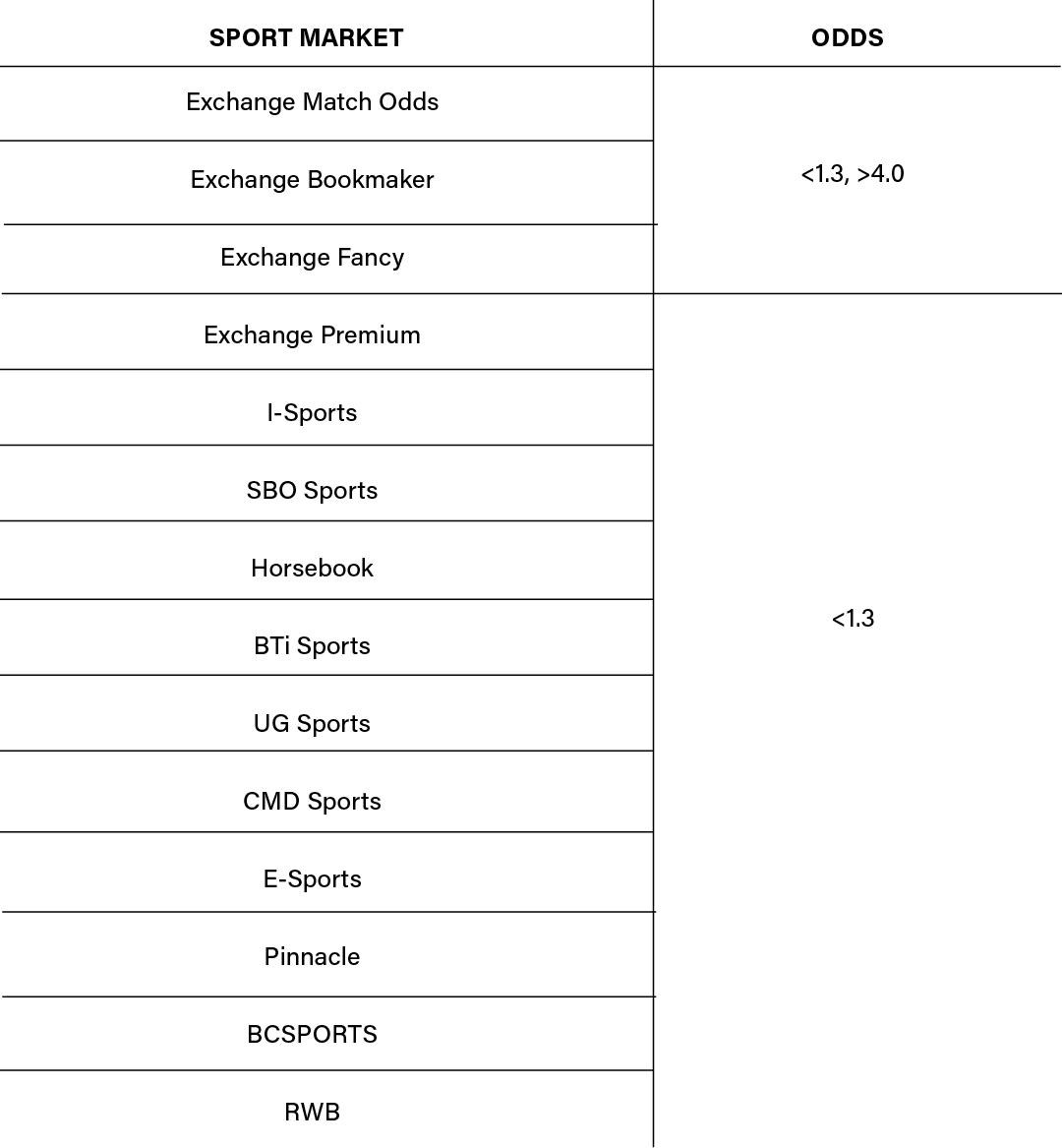 | SPORT MARKET | ODDS |
|---|---|
| Exchange Match Odds | <1.3, >4.0 |
| Exchange Bookmaker | |
| Exchange Fancy | |
| Exchange Premium | <1.3 |
| I-Sports | |
| SBO Sports | |
| Horsebook | |
| BTi Sports | |
| UG Sports | |
| CMD Sports | |
| E-Sports | |
| Pinnacle | |
| BCSPORTS | |
| RWB | |